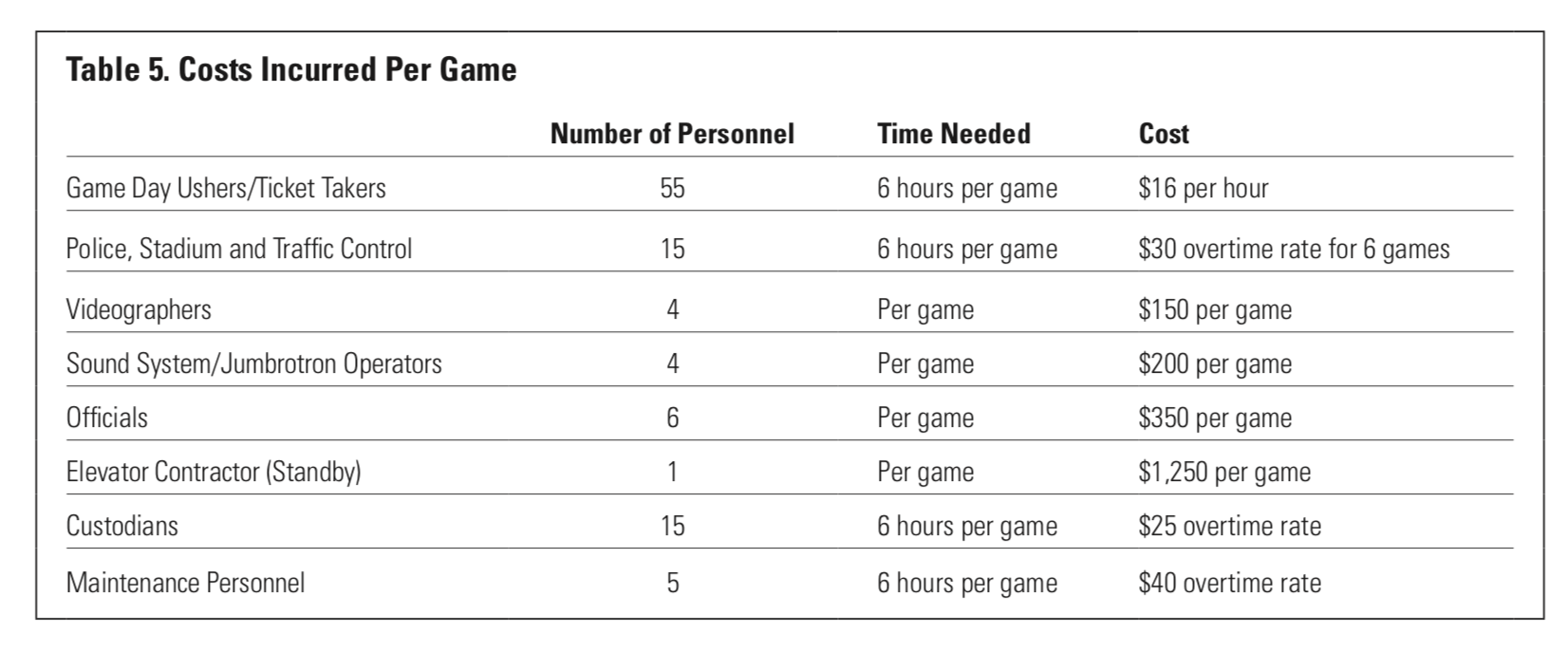 Table 5. Costs Incurred Per Game

| | Number of Personnel | Time Needed | Cost |
|---|---|---|---|
| Game Day Ushers/Ticket Takers | 55 | 6 hours per game | \$16 per hour |
| Police, Stadium and Traffic Control | 15 | 6 hours per game | \$30 overtime rate for 6 games |
| Videographers | 4 | Per game | \$150 per game |
| Sound System/Jumbrotron Operators | 4 | Per game | \$200 per game |
| Officials | 6 | Per game | \$350 per game |
| Elevator Contractor (Standby) | 1 | Per game | \$1,250 per game |
| Custodians | 15 | 6 hours per game | \$25 overtime rate |
| Maintenance Personnel | 5 | 6 hours per game | \$40 overtime rate |